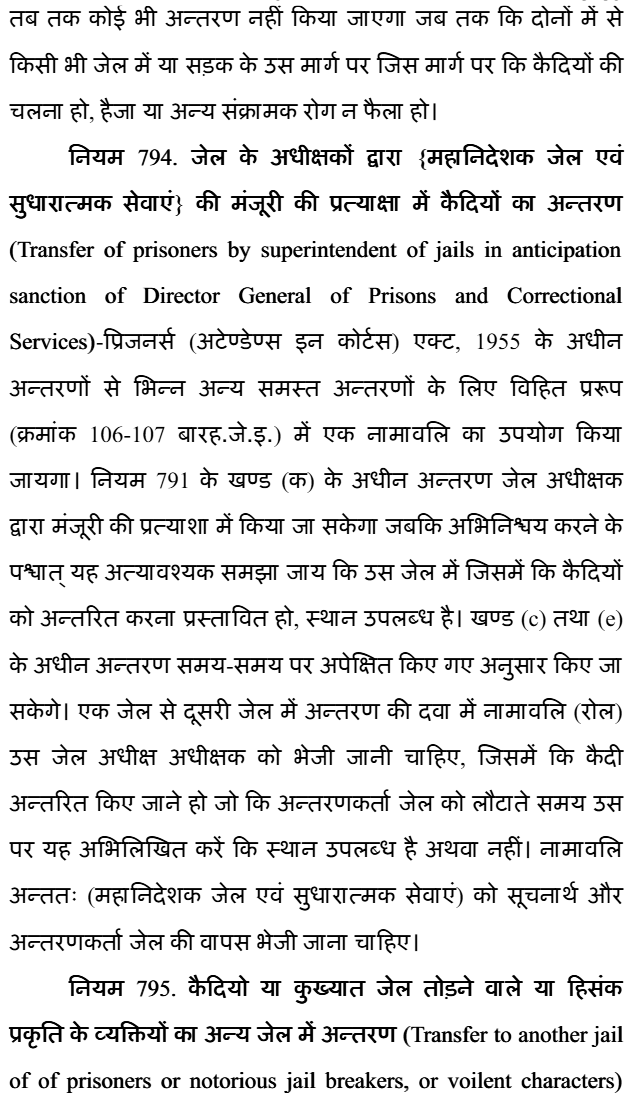 तब तक कोई भी अन्तरण नहीं किया जाएगा जब तक कि दोनों में से किसी भी जेल में या सड़क के उस मार्ग पर जिस मार्ग पर कि कैदियों की चलना हो, हैजा या अन्य संक्रामक रोग न फैला हो।

नियम 794. जेल के अधीक्षकों द्वारा {महानिदेशक जेल एवं सुधारात्मक सेवाएं} की मंजूरी की प्रत्याक्षा में कैदियों का अन्तरण (Transfer of prisoners by superintendent of jails in anticipation sanction of Director General of Prisons and Correctional Services)-प्रिजनर्स (अटेण्डेण्स इन कोर्टस) एक्ट, 1955 के अधीन अन्तरणों से भिन्न अन्य समस्त अन्तरणों के लिए विहित प्ररूप (क्रमांक 106-107 बारह.जे.इ.) में एक नामावलि का उपयोग किया जायगा। नियम 791 के खण्ड (क) के अधीन अन्तरण जेल अधीक्षक द्वारा मंजूरी की प्रत्याशा में किया जा सकेगा जबकि अभिनिश्चय करने के पश्चात् यह अत्यावश्यक समझा जाय कि उस जेल में जिसमें कि कैदियों को अन्तरित करना प्रस्तावित हो, स्थान उपलब्ध है। खण्ड (c) तथा (e) के अधीन अन्तरण समय-समय पर अपेक्षित किए गए अनुसार किए जा सकेगे। एक जेल से दूसरी जेल में अन्तरण की दवा में नामावलि (रोल) उस जेल अधीक्ष अधीक्षक को भेजी जानी चाहिए, जिसमें कि कैदी अन्तरित किए जाने हो जो कि अन्तरणकर्ता जेल को लौटाते समय उस पर यह अभिलिखित करें कि स्थान उपलब्ध है अथवा नहीं। नामावलि अन्ततः (महानिदेशक जेल एवं सुधारात्मक सेवाएं) को सूचनार्थ और अन्तरणकर्ता जेल की वापस भेजी जाना चाहिए।

नियम 795. कैदियो या कुख्यात जेल तोड़ने वाले या हिसंक प्रकृति के व्यक्तियों का अन्य जेल में अन्तरण (Transfer to another jail of of prisoners or notorious jail breakers, or voilent characters)